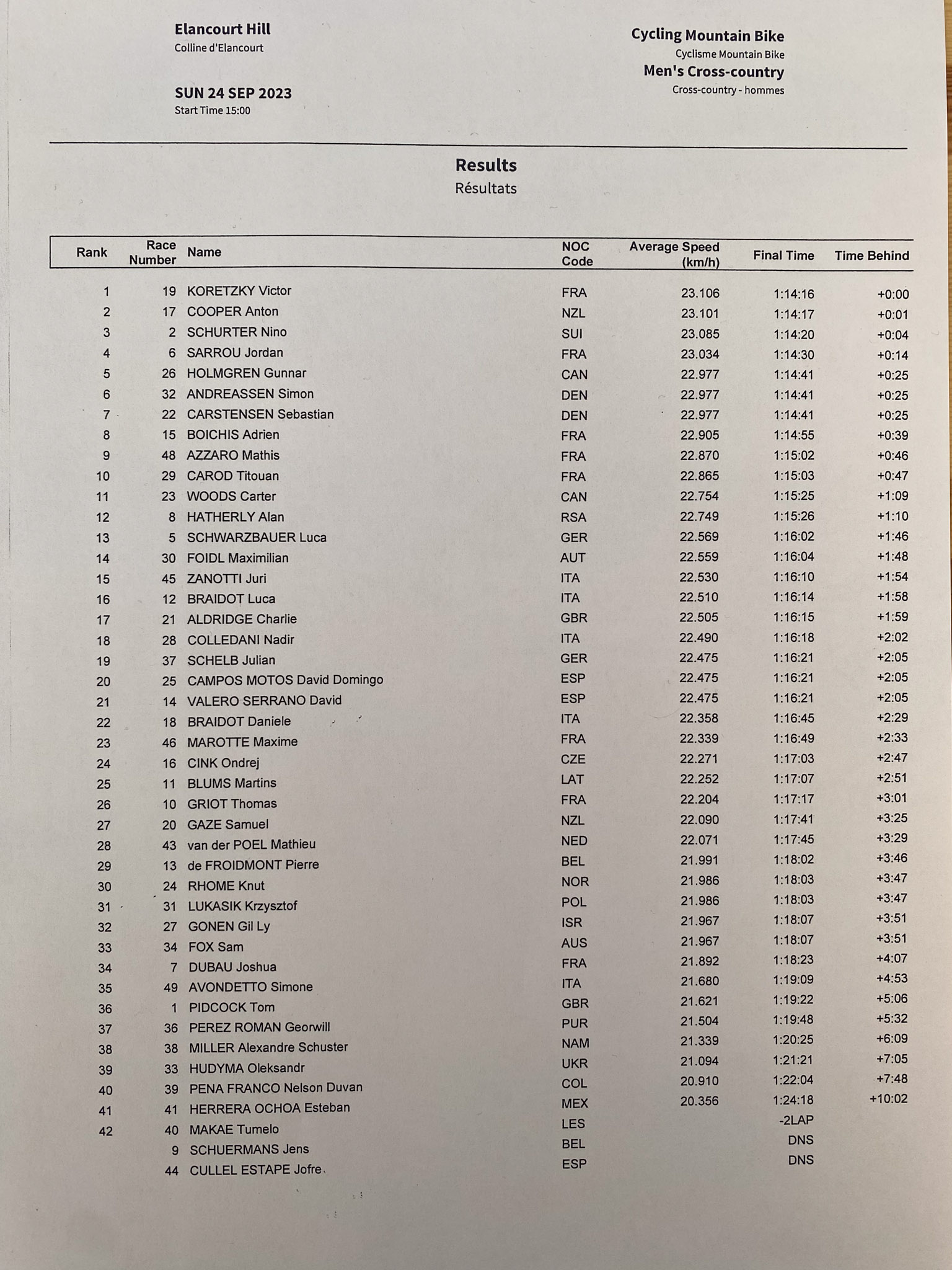 Elancourt Hill
Colline d'Elancourt

SUN 24 SEP 2023
Start Time 15:00

Cycling Mountain Bike
Cyclisme Mountain Bike
Men's Cross-country
Cross-country - hommes

Results
Résultats

| Rank | Race Number | Name | NOC Code | Average Speed (km/h) | Final Time | Time Behind |
|---|---|---|---|---|---|---|
| 1 | 19 | KORETZKY Victor | FRA | 23.106 | 1:14:16 | +0:00 |
| 2 | 17 | COOPER Anton | NZL | 23.101 | 1:14:17 | +0:01 |
| 3 | 2 | SCHURTER Nino | SUI | 23.085 | 1:14:20 | +0:04 |
| 4 | 6 | SARROU Jordan | FRA | 23.034 | 1:14:30 | +0:14 |
| 5 | 26 | HOLMGREN Gunnar | CAN | 22.977 | 1:14:41 | +0:25 |
| 6 | 32 | ANDREASSEN Simon | DEN | 22.977 | 1:14:41 | +0:25 |
| 7 | 22 | CARSTENSEN Sebastian | DEN | 22.977 | 1:14:41 | +0:25 |
| 8 | 15 | BOICHIS Adrien | FRA | 22.905 | 1:14:55 | +0:39 |
| 9 | 48 | AZZARO Mathis | FRA | 22.870 | 1:15:02 | +0:46 |
| 10 | 29 | CAROD Titouan | FRA | 22.865 | 1:15:03 | +0:47 |
| 11 | 23 | WOODS Carter | CAN | 22.754 | 1:15:25 | +1:09 |
| 12 | 8 | HATHERLY Alan | RSA | 22.749 | 1:15:26 | +1:10 |
| 13 | 5 | SCHWARZBAUER Luca | GER | 22.569 | 1:16:02 | +1:46 |
| 14 | 30 | FOIDL Maximilian | AUT | 22.559 | 1:16:04 | +1:48 |
| 15 | 45 | ZANOTTI Juri | ITA | 22.530 | 1:16:10 | +1:54 |
| 16 | 12 | BRAIDOT Luca | ITA | 22.510 | 1:16:14 | +1:58 |
| 17 | 21 | ALDRIDGE Charlie | GBR | 22.505 | 1:16:15 | +1:59 |
| 18 | 28 | COLLEDANI Nadir | ITA | 22.490 | 1:16:18 | +2:02 |
| 19 | 37 | SCHELB Julian | GER | 22.475 | 1:16:21 | +2:05 |
| 20 | 25 | CAMPOS MOTOS David Domingo | ESP | 22.475 | 1:16:21 | +2:05 |
| 21 | 14 | VALERO SERRANO David | ESP | 22.475 | 1:16:21 | +2:05 |
| 22 | 18 | BRAIDOT Daniele | ITA | 22.358 | 1:16:45 | +2:29 |
| 23 | 46 | MAROTTE Maxime | FRA | 22.339 | 1:16:49 | +2:33 |
| 24 | 16 | CINK Ondrej | CZE | 22.271 | 1:17:03 | +2:47 |
| 25 | 11 | BLUMS Martins | LAT | 22.252 | 1:17:07 | +2:51 |
| 26 | 10 | GRIOT Thomas | FRA | 22.204 | 1:17:17 | +3:01 |
| 27 | 20 | GAZE Samuel | NZL | 22.090 | 1:17:41 | +3:25 |
| 28 | 43 | van der POEL Mathieu | NED | 22.071 | 1:17:45 | +3:29 |
| 29 | 13 | de FROIDMONT Pierre | BEL | 21.991 | 1:18:02 | +3:46 |
| 30 | 24 | RHOME Knut | NOR | 21.986 | 1:18:03 | +3:47 |
| 31 | 31 | LUKASIK Krzysztof | POL | 21.986 | 1:18:03 | +3:47 |
| 32 | 27 | GONEN Gil Ly | ISR | 21.967 | 1:18:07 | +3:51 |
| 33 | 34 | FOX Sam | AUS | 21.967 | 1:18:07 | +3:51 |
| 34 | 7 | DUBAU Joshua | FRA | 21.892 | 1:18:23 | +4:07 |
| 35 | 49 | AVONDETTO Simone | ITA | 21.680 | 1:19:09 | +4:53 |
| 36 | 1 | PIDCOCK Tom | GBR | 21.621 | 1:19:22 | +5:06 |
| 37 | 36 | PEREZ ROMAN Georwill | PUR | 21.504 | 1:19:48 | +5:32 |
| 38 | 38 | MILLER Alexandre Schuster | NAM | 21.339 | 1:20:25 | +6:09 |
| 39 | 33 | HUDYMA Oleksandr | UKR | 21.094 | 1:21:21 | +7:05 |
| 40 | 39 | PENA FRANCO Nelson Duvan | COL | 20.910 | 1:22:04 | +7:48 |
| 41 | 41 | HERRERA OCHOA Esteban | MEX | 20.356 | 1:24:18 | +10:02 |
| 42 | 40 | MAKAE Tumelo | LES | | -2LAP | |
| | 9 | SCHUERMANS Jens | BEL | | DNS | |
| | 44 | CULLEL ESTAPE Jofre | ESP | | DNS | |